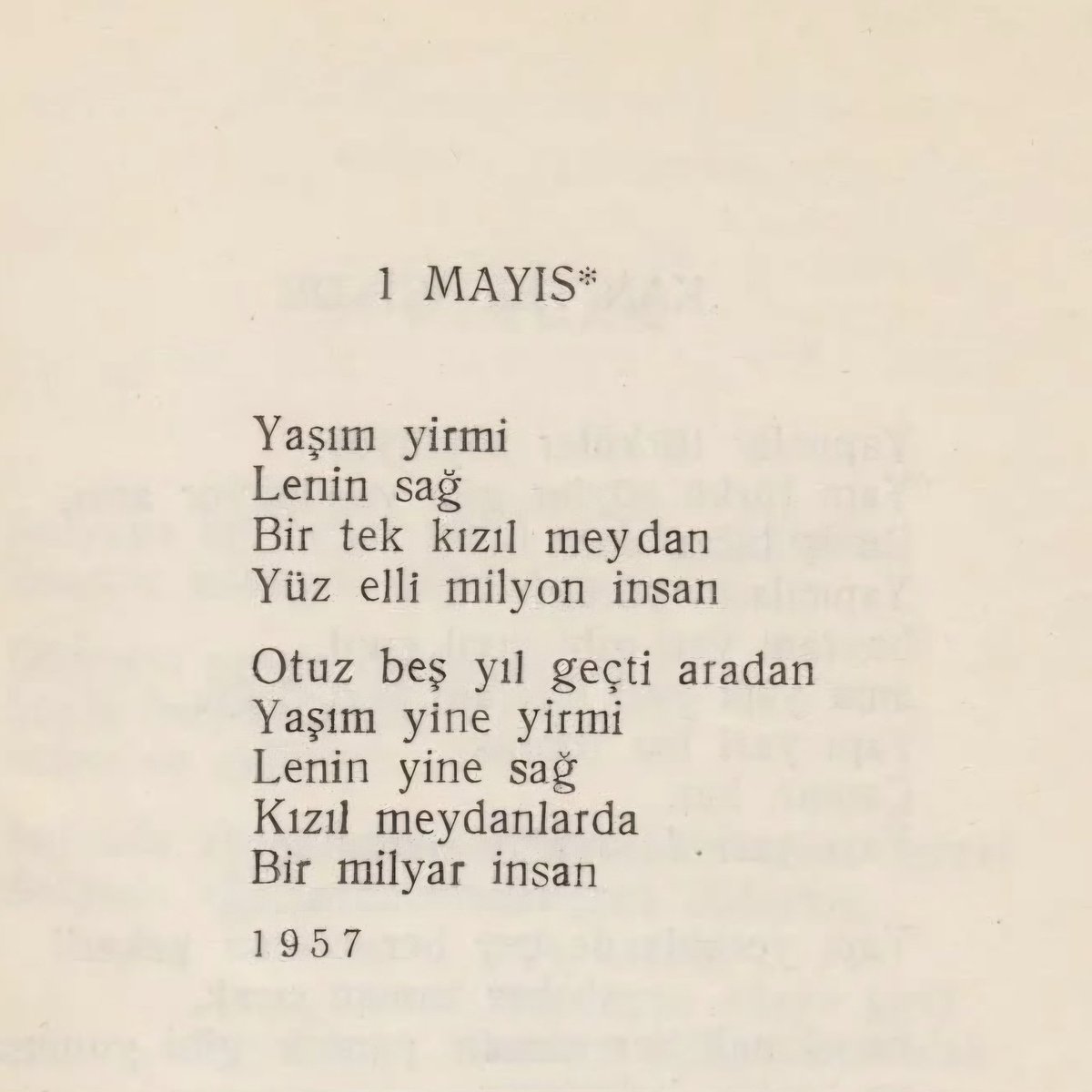 1 MAYIS*

Yaşım yirmi
Lenin sağ
Bir tek kızıl meydan
Yüz elli milyon insan

Otuz beş yıl geçti aradan
Yaşım yine yirmi
Lenin yine sağ
Kızıl meydanlarda
Bir milyar insan

1957